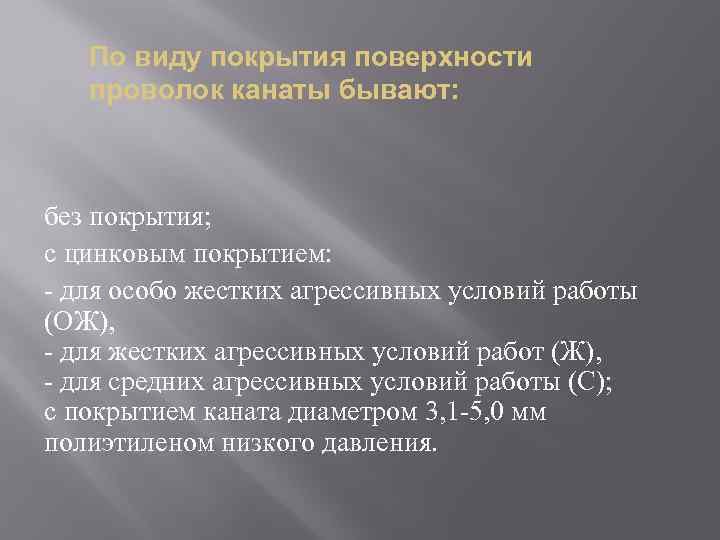 По виду покрытия поверхности проволок канаты бывают:

без покрытия;

с цинковым покрытием:

- для особо жестких агрессивных условий работы (ОЖ),
- для жестких агрессивных условий работ (Ж),
- для средних агрессивных условий работы (С);
с покрытием каната диаметром 3,1-5,0 мм полиэтиленом низкого давления.